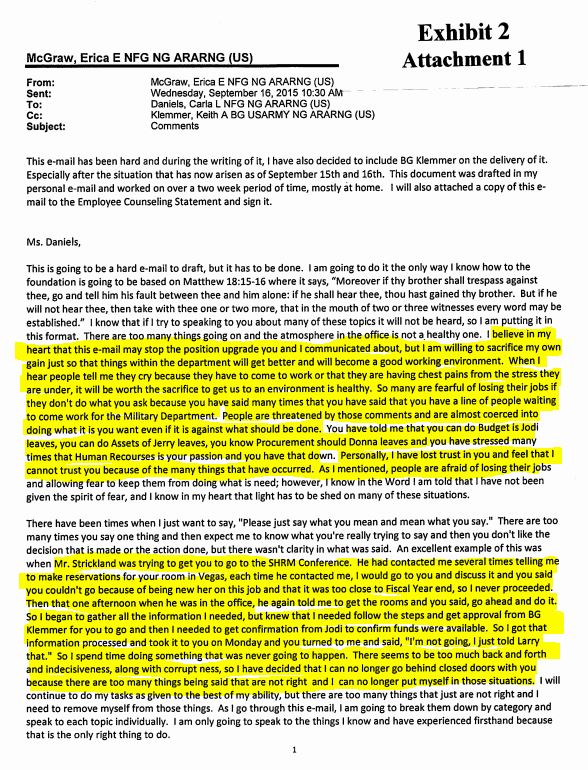 Exhibit 2
Attachment 1

McGraw, Erica E NFG NG ARARNG (US)

From: McGraw, Erica E NFG NG ARARNG (US)
Sent: Wednesday, September 16, 2015 10:30 AM
To: Daniels, Carla L NFG NG ARARNG (US)
Cc: Klemmer, Keith A BG USARMY NG ARARNG (US)
Subject: Comments

This e-mail has been hard and during the writing of it, I have also decided to include BG Klemmer on the delivery of it. Especially after the situation that has now arisen as of September 15th and 16th. This document was drafted in my personal e-mail and worked on over a two week period of time, mostly at home. I will also attached a copy of this e-mail to the Employee Counseling Statement and sign it.

Ms. Daniels,

This is going to be a hard e-mail to draft, but it has to be done. I am going to do it the only way I know how to the foundation is going to be based on Matthew 18:15-16 where it says, "Moreover if thy brother shall trespass against thee, go and tell him his fault between thee and him alone: if he shall hear thee, thou hast gained thy brother. But if he will not hear thee, then take with thee one or two more, that in the mouth of two or three witnesses every word may be established." I know that if I try to speaking to you about many of these topics it will not be heard, so I am putting it in this format. There are too many things going on and the atmosphere in the office is not a healthy one. I believe in my heart that this e-mail may stop the position upgrade you and I communicated about, but I am willing to sacrifice my own gain just so that things within the department will get better and will become a good working environment. When I hear people tell me they cry because they have to come to work or that they are having chest pains from the stress they are under, it will be worth the sacrifice to get us to an environment is healthy. So many are fearful of losing their jobs if they don't do what you ask because you have said many times that you have said that you have a line of people waiting to come work for the Military Department. People are threatened by those comments and are almost coerced into doing what it is you want even if it is against what should be done. You have told me that you can do Budget is Jodi leaves, you can do Assets of Jerry leaves, you know Procurement should Donna leaves and you have stressed many times that Human Recourses is your passion and you have that down. Personally, I have lost trust in you and feel that I cannot trust you because of the many things that have occurred. As I mentioned, people are afraid of losing their jobs and allowing fear to keep them from doing what is need; however, I know in the Word I am told that I have not been given the spirit of fear, and I know in my heart that light has to be shed on many of these situations.

There have been times when I just want to say, "Please just say what you mean and mean what you say." There are too many times you say one thing and then expect me to know what you're really trying to say and then you don't like the decision that is made or the action done, but there wasn't clarity in what was said. An excellent example of this was when Mr. Strickland was trying to get you to go to the SHRM Conference. He had contacted me several times telling me to make reservations for your room in Vegas, each time he contacted me, I would go to you and discuss it and you said you couldn't go because of being new her on this job and that it was too close to Fiscal Year end, so I never proceeded. Then that one afternoon when he was in the office, he again told me to get the rooms and you said, go ahead and do it. So I began to gather all the information I needed, but knew that I needed follow the steps and get approval from BG Klemmer for you to go and then I needed to get confirmation from Jodi to confirm funds were available. So I got that information processed and took it to you on Monday and you turned to me and said, "I'm not going, I just told Larry that." So I spend time doing something that was never going to happen. There seems to be too much back and forth and indecisiveness, along with corrupt ness, so I have decided that I can no longer go behind closed doors with you because there are too many things being said that are not right and I can no longer put myself in those situations. I will continue to do my tasks as given to the best of my ability, but there are too many things that just are not right and I need to remove myself from those things. As I go through this e-mail, I am going to break them down by category and speak to each topic individually. I am only going to speak to the things I know and have experienced firsthand because that is the only right thing to do.

1